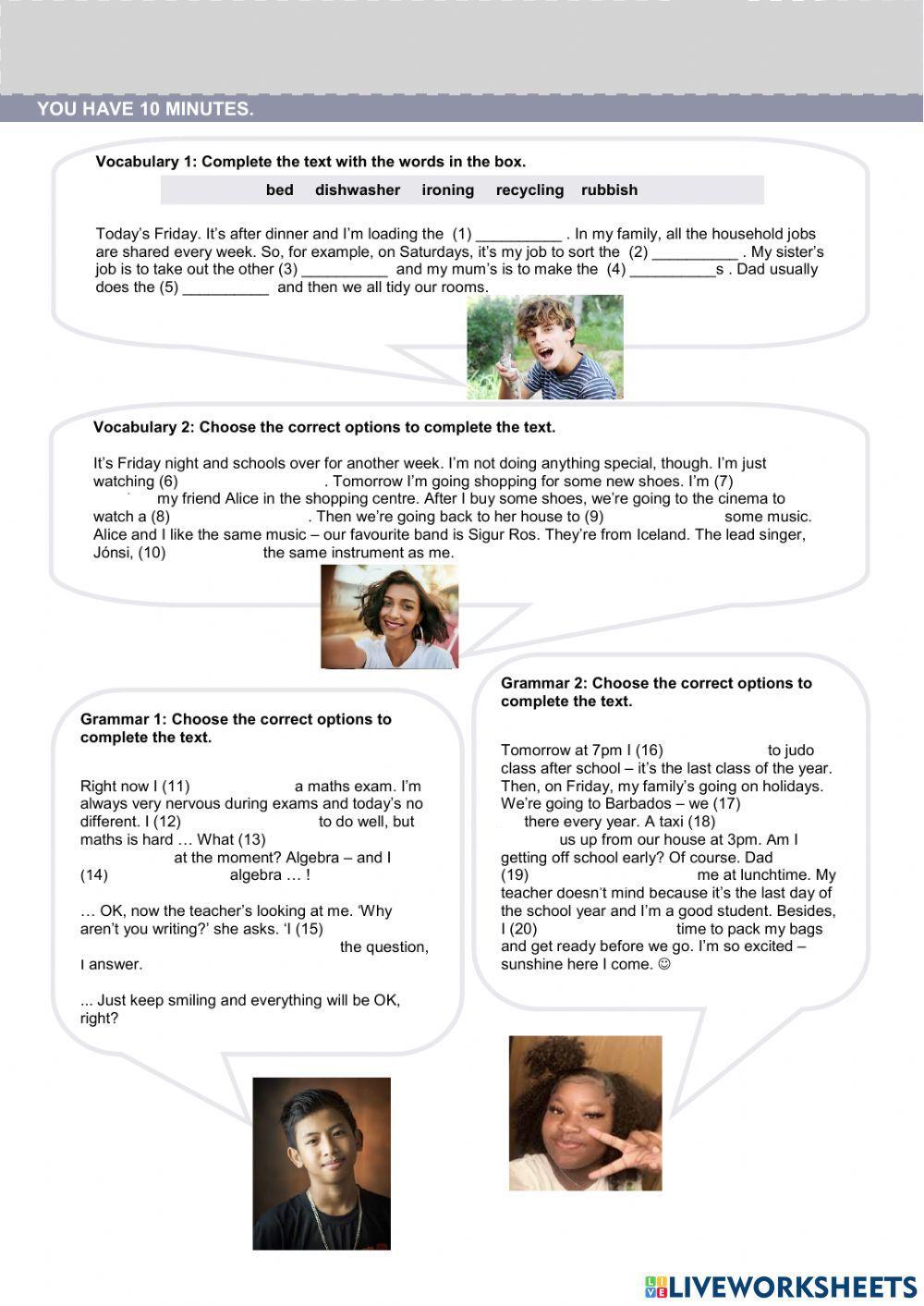 YOU HAVE 10 MINUTES.

Vocabulary 1: Complete the text with the words in the box.

bed dishwasher ironing recycling rubbish

Today's Friday. It's after dinner and I'm loading the (1) __________ . In my family, all the household jobs are shared every week. So, for example, on Saturdays, it's my job to sort the (2) __________ . My sister's job is to take out the other (3) __________ and my mum's is to make the (4) __________s . Dad usually does the (5) __________ and then we all tidy our rooms.

Vocabulary 2: Choose the correct options to complete the text.

It's Friday night and schools over for another week. I'm not doing anything special, though. I'm just watching (6) . Tomorrow I'm going shopping for some new shoes. I'm (7) my friend Alice in the shopping centre. After I buy some shoes, we're going to the cinema to watch a (8) . Then we're going back to her house to (9) some music. Alice and I like the same music – our favourite band is Sigur Ros. They're from Iceland. The lead singer, Jónsi, (10) the same instrument as me.

Grammar 1: Choose the correct options to complete the text.

Right now I (11) a maths exam. I'm always very nervous during exams and today's no different. I (12) to do well, but maths is hard … What (13) at the moment? Algebra – and I (14) algebra … !

… OK, now the teacher's looking at me. 'Why aren't you writing?' she asks. 'I (15) the question, I answer.

... Just keep smiling and everything will be OK, right?

Grammar 2: Choose the correct options to complete the text.

Tomorrow at 7pm I (16) to judo class after school – it's the last class of the year. Then, on Friday, my family's going on holidays. We're going to Barbados – we (17) there every year. A taxi (18) us up from our house at 3pm. Am I getting off school early? Of course. Dad (19) me at lunchtime. My teacher doesn't mind because it's the last day of the school year and I'm a good student. Besides, I (20) time to pack my bags and get ready before we go. I'm so excited – sunshine here I come. ☺

LIVEWORKSHEETS